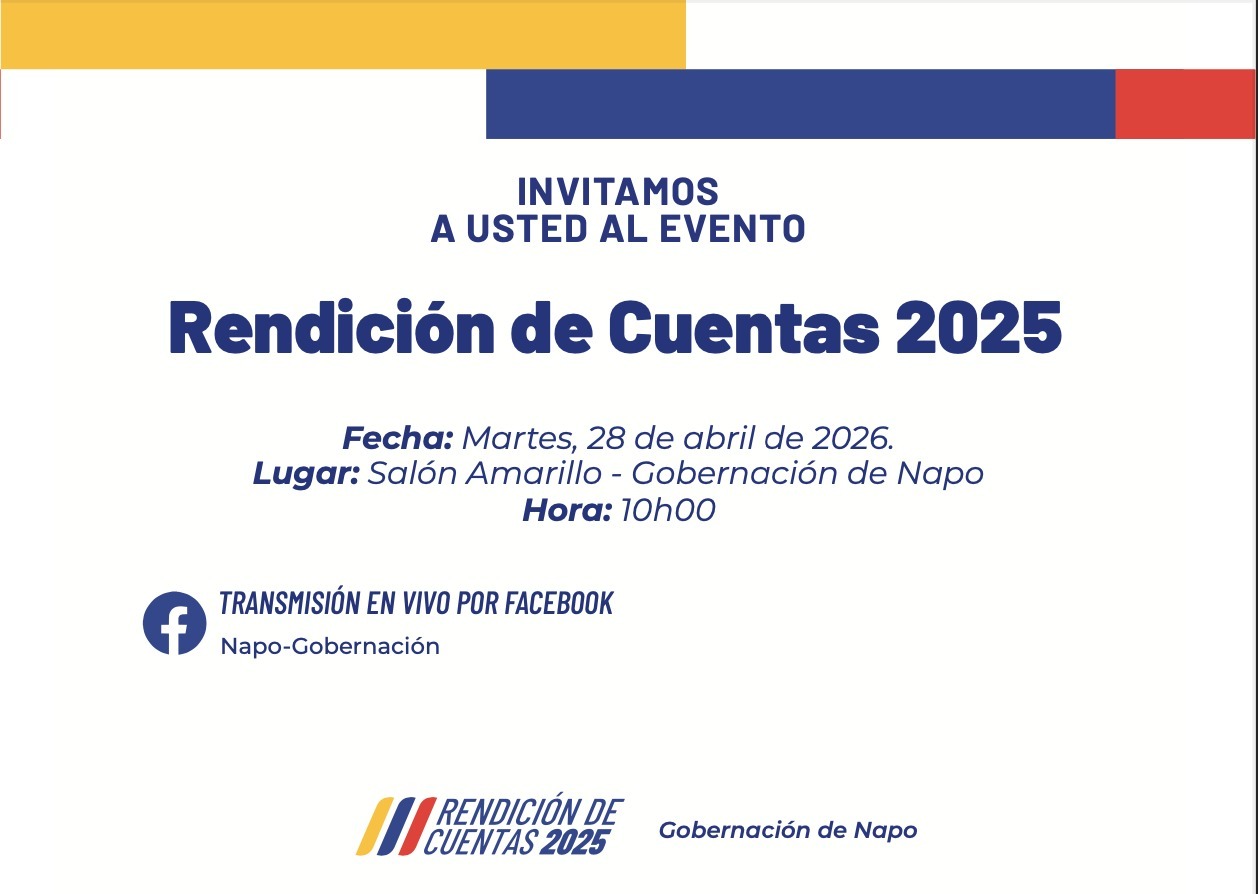 INVITAMOS
A USTED AL EVENTO

Rendición de Cuentas 2025

Fecha: Martes, 28 de abril de 2026.
Lugar: Salón Amarillo - Gobernación de Napo
Hora: 10h00

TRANSMISIÓN EN VIVO POR FACEBOOK
Napo-Gobernación

RENDICIÓN DE
CUENTAS 2025

Gobernación de Napo